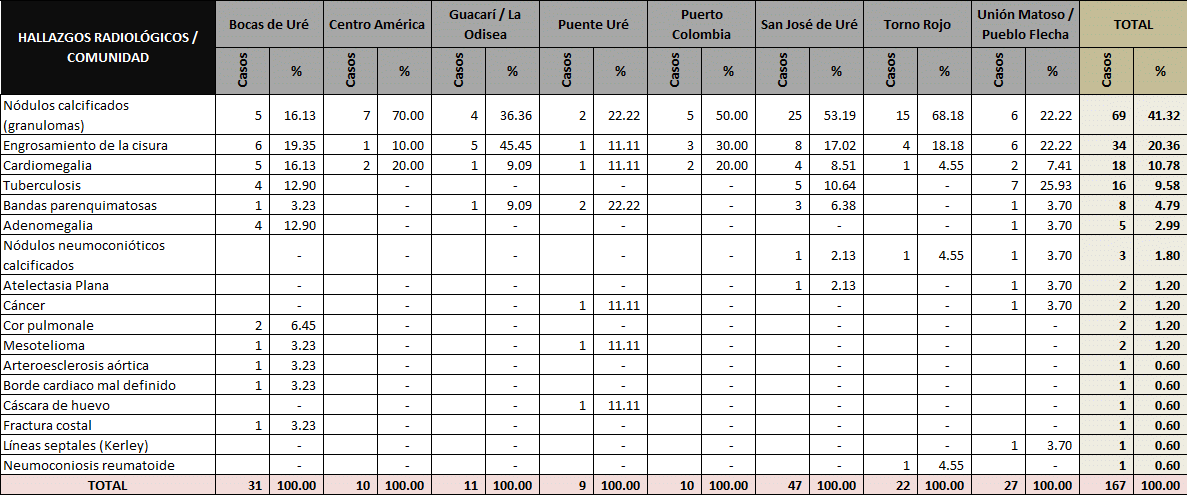 | HALLAZGOS RADIOLÓGICOS / COMUNIDAD | Bocas de Uré | | Centro América | | Guacarí / La Odisea | | Puente Uré | | Puerto Colombia | | San José de Uré | | Torno Rojo | | Unión Matoso / Pueblo Flecha | | TOTAL | |
|---|---|---|---|---|---|---|---|---|---|---|---|---|---|---|---|---|---|---|
| | Casos | % | Casos | % | Casos | % | Casos | % | Casos | % | Casos | % | Casos | % | Casos | % | Casos | % |
| Nódulos calcificados (granulomas) | 5 | 16.13 | 7 | 70.00 | 4 | 36.36 | 2 | 22.22 | 5 | 50.00 | 25 | 53.19 | 15 | 68.18 | 6 | 22.22 | 69 | 41.32 |
| Engrosamiento de la cisura | 6 | 19.35 | 1 | 10.00 | 5 | 45.45 | 1 | 11.11 | 3 | 30.00 | 8 | 17.02 | 4 | 18.18 | 6 | 22.22 | 34 | 20.36 |
| Cardiomegalia | 5 | 16.13 | 2 | 20.00 | 1 | 9.09 | 1 | 11.11 | 2 | 20.00 | 4 | 8.51 | 1 | 4.55 | 2 | 7.41 | 18 | 10.78 |
| Tuberculosis | 4 | 12.90 | | - | | - | | - | | - | 5 | 10.64 | | - | 7 | 25.93 | 16 | 9.58 |
| Bandas parenquimatosas | 1 | 3.23 | | - | 1 | 9.09 | 2 | 22.22 | | - | 3 | 6.38 | | - | 1 | 3.70 | 8 | 4.79 |
| Adenomegalia | 4 | 12.90 | | - | | - | | - | | - | | - | | - | 1 | 3.70 | 5 | 2.99 |
| Nódulos neumoconióticos calcificados | | - | | - | | - | | - | | - | 1 | 2.13 | 1 | 4.55 | 1 | 3.70 | 3 | 1.80 |
| Atelectasia Plana | | - | | - | | - | | - | | - | 1 | 2.13 | | - | 1 | 3.70 | 2 | 1.20 |
| Cáncer | | - | | - | | - | 1 | 11.11 | | - | | - | | - | 1 | 3.70 | 2 | 1.20 |
| Cor pulmonale | 2 | 6.45 | | - | | - | | - | | - | | - | | - | | - | 2 | 1.20 |
| Mesotelioma | 1 | 3.23 | | - | | - | 1 | 11.11 | | - | | - | | - | | - | 2 | 1.20 |
| Arteroesclerosis aórtica | 1 | 3.23 | | - | | - | | - | | - | | - | | - | | - | 1 | 0.60 |
| Borde cardiaco mal definido | 1 | 3.23 | | - | | - | | - | | - | | - | | - | | - | 1 | 0.60 |
| Cáscara de huevo | | - | | - | | - | 1 | 11.11 | | - | | - | | - | | - | 1 | 0.60 |
| Fractura costal | 1 | 3.23 | | - | | - | | - | | - | | - | | - | | - | 1 | 0.60 |
| Líneas septales (Kerley) | | - | | - | | - | | - | | - | | - | | - | 1 | 3.70 | 1 | 0.60 |
| Neumoconiosis reumatoide | | - | | - | | - | | - | | - | | - | 1 | 4.55 | | - | 1 | 0.60 |
| TOTAL | 31 | 100.00 | 10 | 100.00 | 11 | 100.00 | 9 | 100.00 | 10 | 100.00 | 47 | 100.00 | 22 | 100.00 | 27 | 100.00 | 167 | 100.00 |